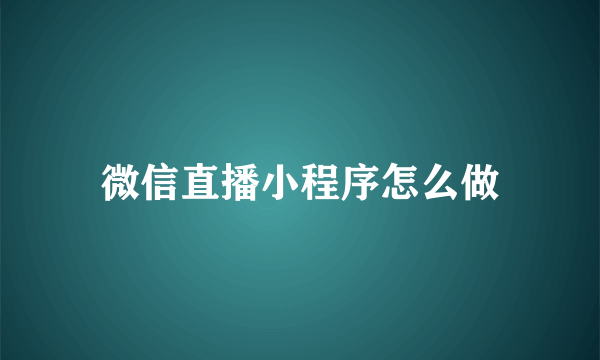 微信直播小程序怎么做